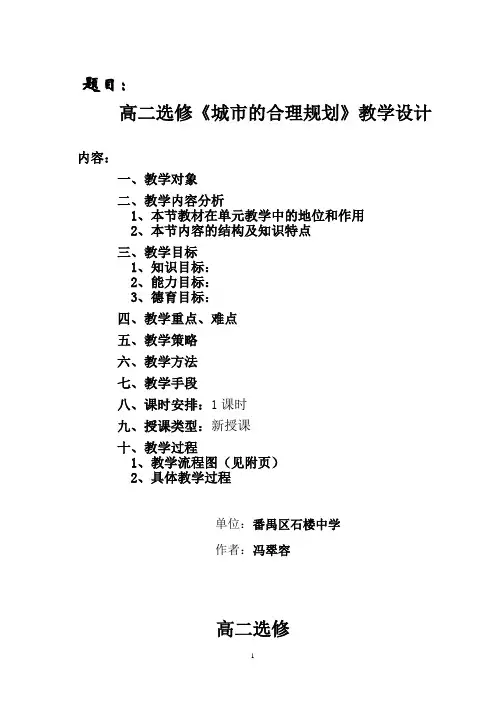 题目：

高二选修《城市的合理规划》教学设计

内容：

一、教学对象

二、教学内容分析
1、本节教材在单元教学中的地位和作用
2、本节内容的结构及知识特点

三、教学目标
1、知识目标：
2、能力目标：
3、德育目标：

四、教学重点、难点

五、教学策略

六、教学方法

七、教学手段

八、课时安排：1 课时

九、授课类型：新授课

十、教学过程
1、教学流程图（见附页）
2、具体教学过程

单位：番禺区石楼中学

作者：冯翠容

高二选修

1